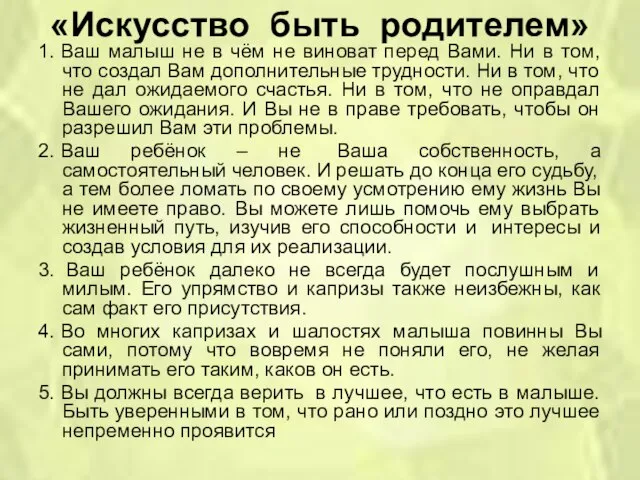 «Искусство быть родителем»

1. Ваш малыш не в чём не виноват перед Вами. Ни в том, что создал Вам дополнительные трудности. Ни в том, что не дал ожидаемого счастья. Ни в том, что не оправдал Вашего ожидания. И Вы не в праве требовать, чтобы он разрешил Вам эти проблемы.

2. Ваш ребёнок – не Ваша собственность, а самостоятельный человек. И решать до конца его судьбу, а тем более ломать по своему усмотрению ему жизнь Вы не имеете право. Вы можете лишь помочь ему выбрать жизненный путь, изучив его способности и интересы и создав условия для их реализации.

3. Ваш ребёнок далеко не всегда будет послушным и милым. Его упрямство и капризы также неизбежны, как сам факт его присутствия.

4. Во многих капризах и шалостях малыша повинны Вы сами, потому что вовремя не поняли его, не желая принимать его таким, каков он есть.

5. Вы должны всегда верить в лучшее, что есть в малыше. Быть уверенными в том, что рано или поздно это лучшее непременно проявится